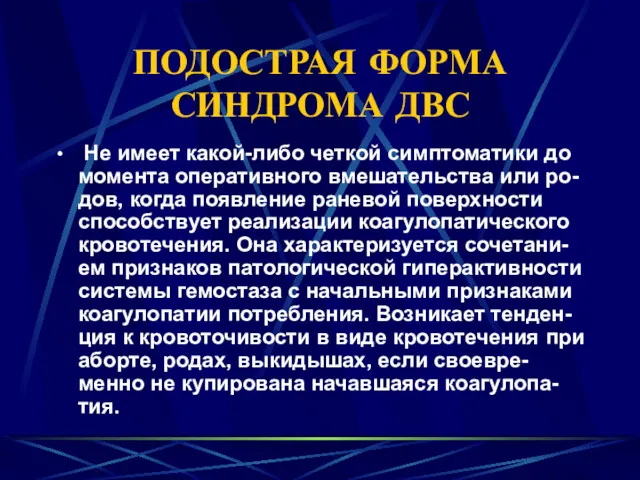 ПОДОСТРАЯ ФОРМА СИНДРОМА ДВС

• Не имеет какой-либо четкой симптоматики до момента оперативного вмешательства или родов, когда появление раневой поверхности способствует реализации коагулопатического кровотечения. Она характеризуется сочетанием признаков патологической гиперактивности системы гемостаза с начальными признаками коагулопатии потребления. Возникает тенденция к кровоточивости в виде кровотечения при аборте, родах, выкидышах, если своевременно не купирована начавшаяся коагулопатия.